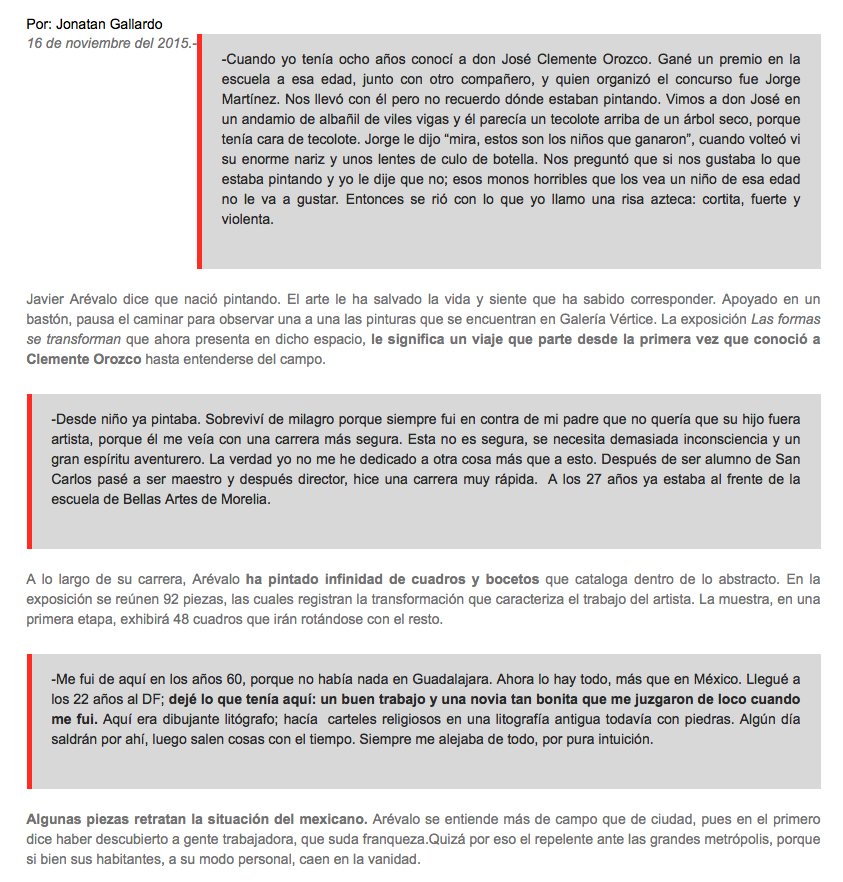 Por: Jonatan Gallardo
16 de noviembre del 2015.-

-Cuando yo tenía ocho años conocí a don José Clemente Orozco. Gané un premio en la escuela a esa edad, junto con otro compañero, y quien organizó el concurso fue Jorge Martínez. Nos llevó con él pero no recuerdo dónde estaban pintando. Vimos a don José en un andamio de albañil de viles vigas y él parecía un tecolote arriba de un árbol seco, porque tenía cara de tecolote. Jorge le dijo "mira, estos son los niños que ganaron", cuando volteó vi su enorme nariz y unos lentes de culo de botella. Nos preguntó que si nos gustaba lo que estaba pintando y yo le dije que no; esos monos horribles que los vea un niño de esa edad no le va a gustar. Entonces se rió con lo que yo llamo una risa azteca: cortita, fuerte y violenta.

Javier Arévalo dice que nació pintando. El arte le ha salvado la vida y siente que ha sabido corresponder. Apoyado en un bastón, pausa el caminar para observar una a una las pinturas que se encuentran en Galería Vértice. La exposición Las formas se transforman que ahora presenta en dicho espacio, le significa un viaje que parte desde la primera vez que conoció a Clemente Orozco hasta entenderse del campo.

-Desde niño ya pintaba. Sobreviví de milagro porque siempre fui en contra de mi padre que no quería que su hijo fuera artista, porque él me veía con una carrera más segura. Esta no es segura, se necesita demasiada inconsciencia y un gran espíritu aventurero. La verdad yo no me he dedicado a otra cosa más que a esto. Después de ser alumno de San Carlos pasé a ser maestro y después director, hice una carrera muy rápida. A los 27 años ya estaba al frente de la escuela de Bellas Artes de Morelia.

A lo largo de su carrera, Arévalo ha pintado infinidad de cuadros y bocetos que cataloga dentro de lo abstracto. En la exposición se reúnen 92 piezas, las cuales registran la transformación que caracteriza el trabajo del artista. La muestra, en una primera etapa, exhibirá 48 cuadros que irán rotándose con el resto.

-Me fui de aquí en los años 60, porque no había nada en Guadalajara. Ahora lo hay todo, más que en México. Llegué a los 22 años al DF; dejé lo que tenía aquí: un buen trabajo y una novia tan bonita que me juzgaron de loco cuando me fui. Aquí era dibujante litógrafo; hacía carteles religiosos en una litografía antigua todavía con piedras. Algún día saldrán por ahí, luego salen cosas con el tiempo. Siempre me alejaba de todo, por pura intuición.

Algunas piezas retratan la situación del mexicano. Arévalo se entiende más de campo que de ciudad, pues en el primero dice haber descubierto a gente trabajadora, que suda franqueza.Quizá por eso el repelente ante las grandes metrópolis, porque si bien sus habitantes, a su modo personal, caen en la vanidad.